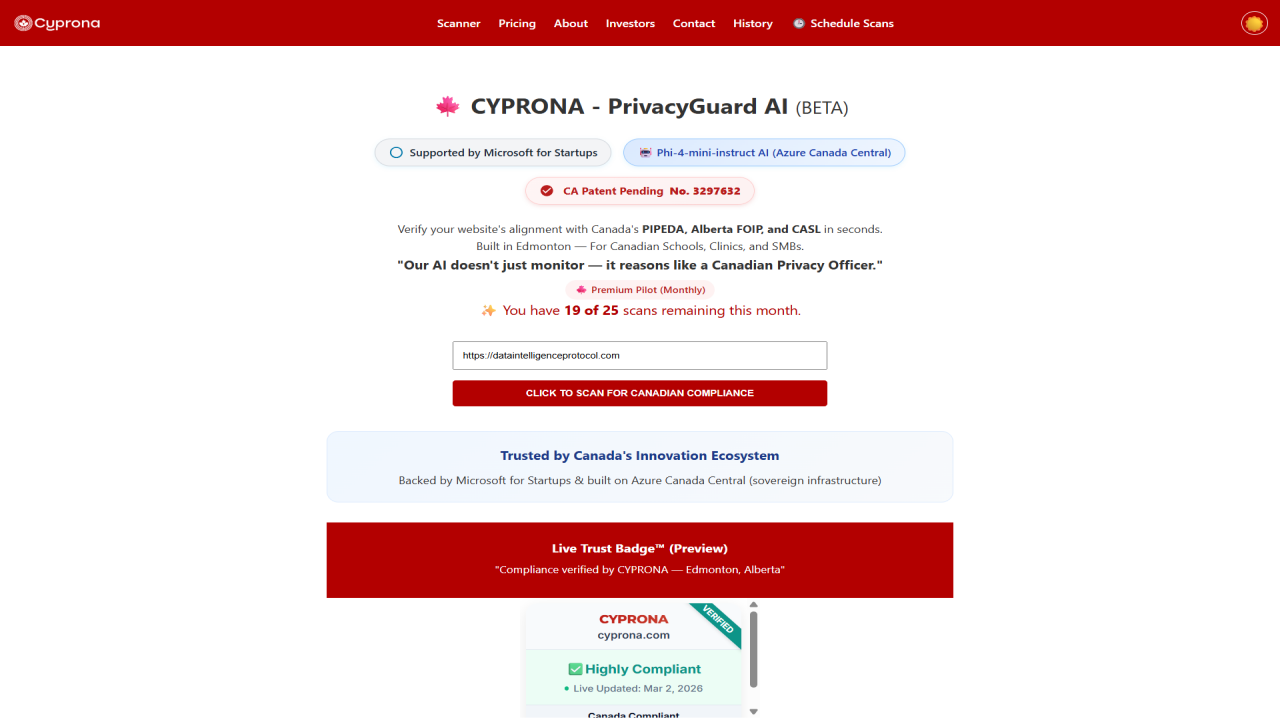 Cyprona

Scanner Pricing About Investors Contact History Schedule Scans

CYPRONA - PrivacyGuard AI (BETA)

Supported by Microsoft for Startups

Phi-4-mini-instruct AI (Azure Canada Central)

CA Patent Pending No. 3297632

Verify your website's alignment with Canada's PIPEDA, Alberta FOIP, and CASL in seconds.
Built in Edmonton — For Canadian Schools, Clinics, and SMBs.

"Our AI doesn't just monitor — it reasons like a Canadian Privacy Officer."

Premium Pilot (Monthly)

You have 19 of 25 scans remaining this month.

https://dataintelligenceprotocol.com

CLICK TO SCAN FOR CANADIAN COMPLIANCE

Trusted by Canada's Innovation Ecosystem

Backed by Microsoft for Startups & built on Azure Canada Central (sovereign infrastructure)

Live Trust Badge™ (Preview)

"Compliance verified by CYPRONA — Edmonton, Alberta"

CYPRONA
cyprona.com
VERIFIED

Highly Compliant
Live Updated: Mar 2, 2026

Canada Compliant